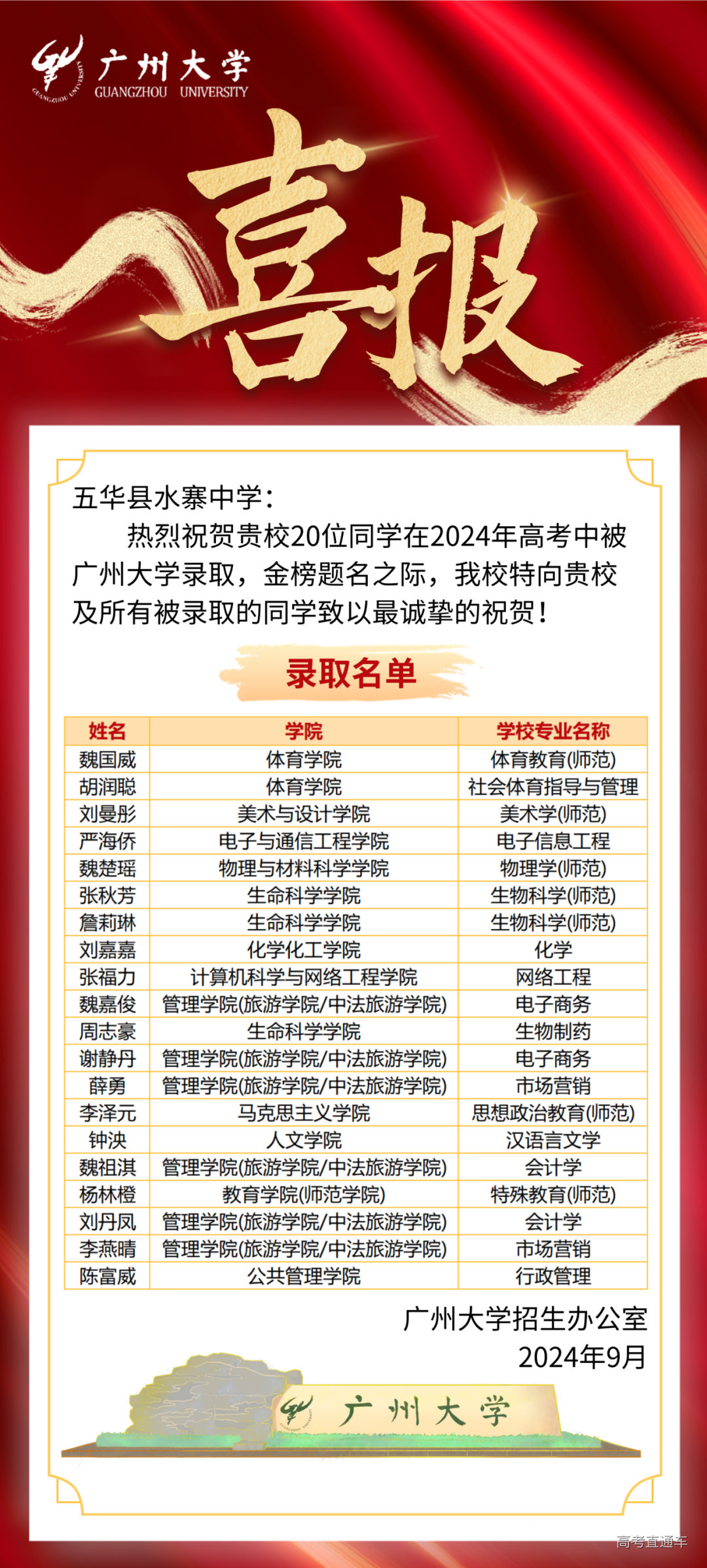 广州大学
GUANGZHOU UNIVERSITY

喜报

五华县水寨中学：

热烈祝贺贵校20位同学在2024年高考中被广州大学录取，金榜题名之际，我校特向贵校及所有被录取的同学致以最诚挚的祝贺！

录取名单

| 姓名 | 学院 | 学校专业名称 |
|---|---|---|
| 魏国威 | 体育学院 | 体育教育(师范) |
| 胡润聪 | 体育学院 | 社会体育指导与管理 |
| 刘曼彤 | 美术与设计学院 | 美术学(师范) |
| 严海侨 | 电子与通信工程学院 | 电子信息工程 |
| 魏楚瑶 | 物理与材料科学学院 | 物理学(师范) |
| 张秋芳 | 生命科学学院 | 生物科学(师范) |
| 詹莉琳 | 生命科学学院 | 生物科学(师范) |
| 刘嘉嘉 | 化学化工学院 | 化学 |
| 张福力 | 计算机科学与网络工程学院 | 网络工程 |
| 魏嘉俊 | 管理学院(旅游学院/中法旅游学院) | 电子商务 |
| 周志豪 | 生命科学学院 | 生物制药 |
| 谢静丹 | 管理学院(旅游学院/中法旅游学院) | 电子商务 |
| 薛勇 | 管理学院(旅游学院/中法旅游学院) | 市场营销 |
| 李泽元 | 马克思主义学院 | 思想政治教育(师范) |
| 钟泱 | 人文学院 | 汉语言文学 |
| 魏祖淇 | 管理学院(旅游学院/中法旅游学院) | 会计学 |
| 杨林橙 | 教育学院(师范学院) | 特殊教育(师范) |
| 刘丹凤 | 管理学院(旅游学院/中法旅游学院) | 会计学 |
| 李燕晴 | 管理学院(旅游学院/中法旅游学院) | 市场营销 |
| 陈富威 | 公共管理学院 | 行政管理 |

广州大学招生办公室
2024年9月

广州大学

高考直通车